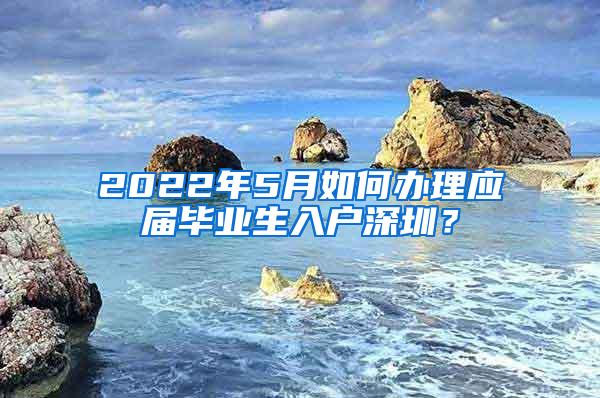 2022年5月如何办理应届毕业生入户深圳？